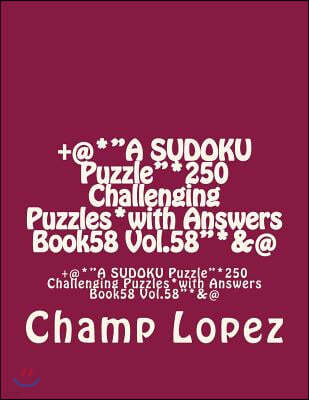 +@*"A SUDOKU Puzzle"*250 Challenging Puzzles*with Answers Book58 Vol.58"*&@

+@*"A SUDOKU Puzzle"*250 Challenging Puzzles*with Answers Book58 Vol.58"*&@

Champ Lopez